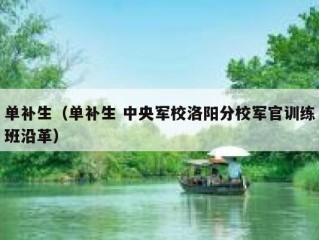 单补生（单补生 中央军校洛阳分校军官训练班沿革）